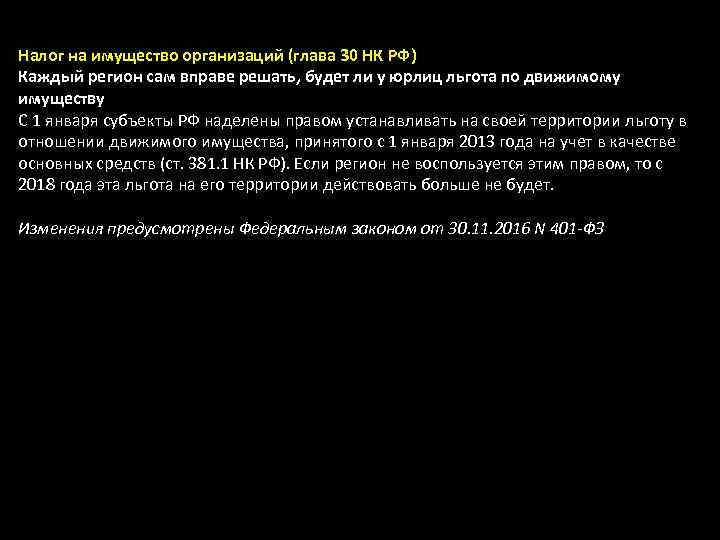 Налог на имущество организаций (глава 30 НК РФ)
Каждый регион сам вправе решать, будет ли у юрлиц льгота по движимому имуществу
С 1 января субъекты РФ наделены правом устанавливать на своей территории льготу в отношении движимого имущества, принятого с 1 января 2013 года на учет в качестве основных средств (ст. 381.1 НК РФ). Если регион не воспользуется этим правом, то с 2018 года эта льгота на его территории действовать больше не будет.

Изменения предусмотрены Федеральным законом от 30.11.2016 N 401-ФЗ